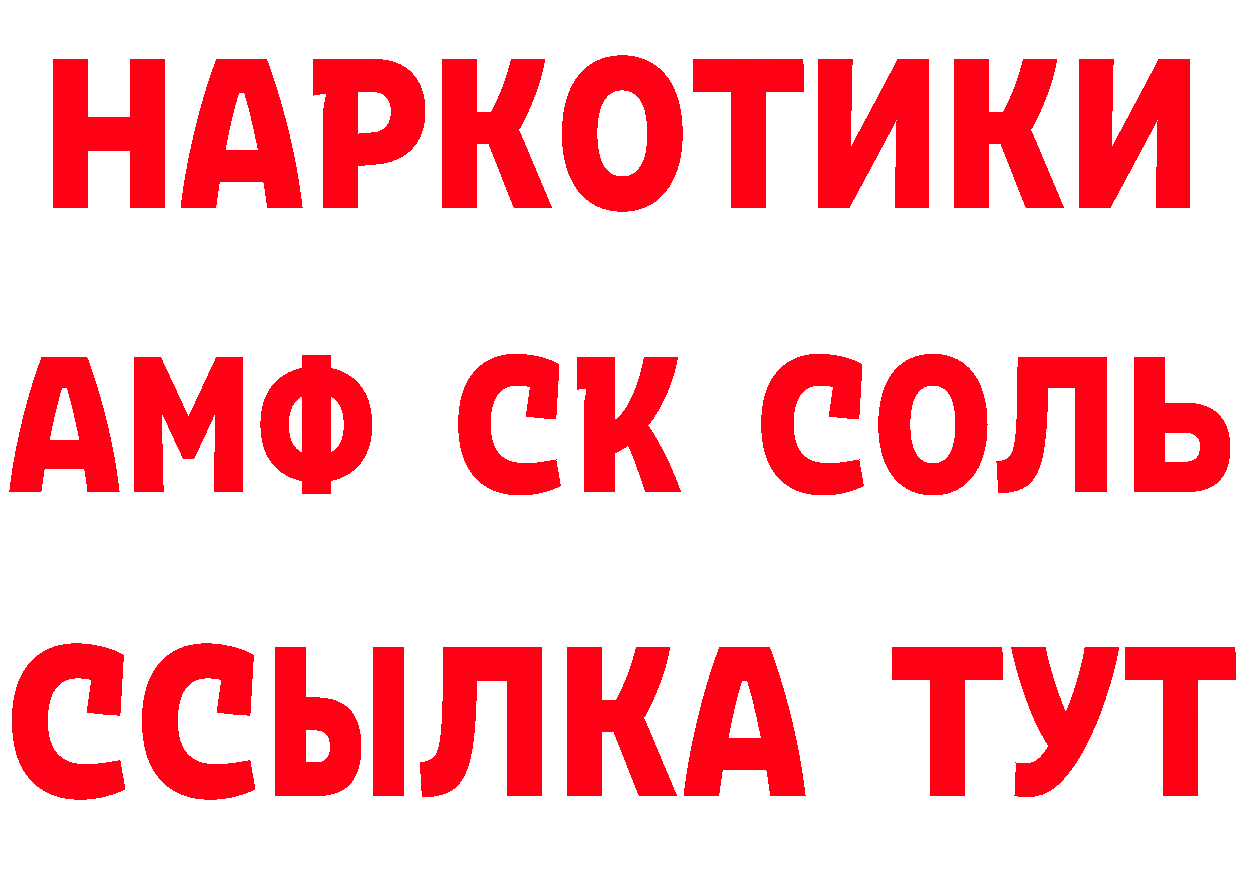 НАРКОТИКИ

АМФ СК СОЛЬ

ССЫЛКА ТУТ